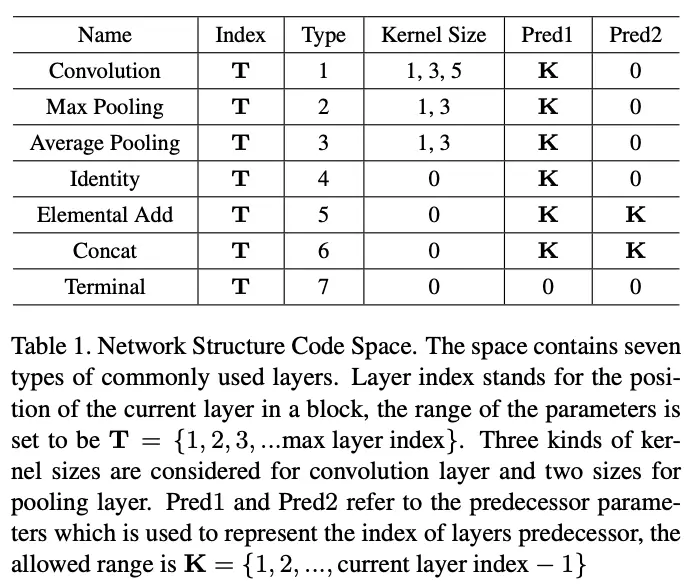 | Name | Index | Type | Kernel Size | Pred1 | Pred2 |
|---|---|---|---|---|---|
| Convolution | $\mathbf{T}$ | 1 | 1, 3, 5 | $\mathbf{K}$ | 0 |
| Max Pooling | $\mathbf{T}$ | 2 | 1, 3 | $\mathbf{K}$ | 0 |
| Average Pooling | $\mathbf{T}$ | 3 | 1, 3 | $\mathbf{K}$ | 0 |
| Identity | $\mathbf{T}$ | 4 | 0 | $\mathbf{K}$ | 0 |
| Elemental Add | $\mathbf{T}$ | 5 | 0 | $\mathbf{K}$ | $\mathbf{K}$ |
| Concat | $\mathbf{T}$ | 6 | 0 | $\mathbf{K}$ | $\mathbf{K}$ |
| Terminal | $\mathbf{T}$ | 7 | 0 | 0 | 0 |

Table 1. Network Structure Code Space. The space contains seven types of commonly used layers. Layer index stands for the position of the current layer in a block, the range of the parameters is set to be $\mathbf{T} = \{1, 2, 3, ...\text{max layer index}\}$. Three kinds of kernel sizes are considered for convolution layer and two sizes for pooling layer. Pred1 and Pred2 refer to the predecessor parameters which is used to represent the index of layers predecessor, the allowed range is $\mathbf{K} = \{1, 2, ..., \text{current layer index} - 1\}$